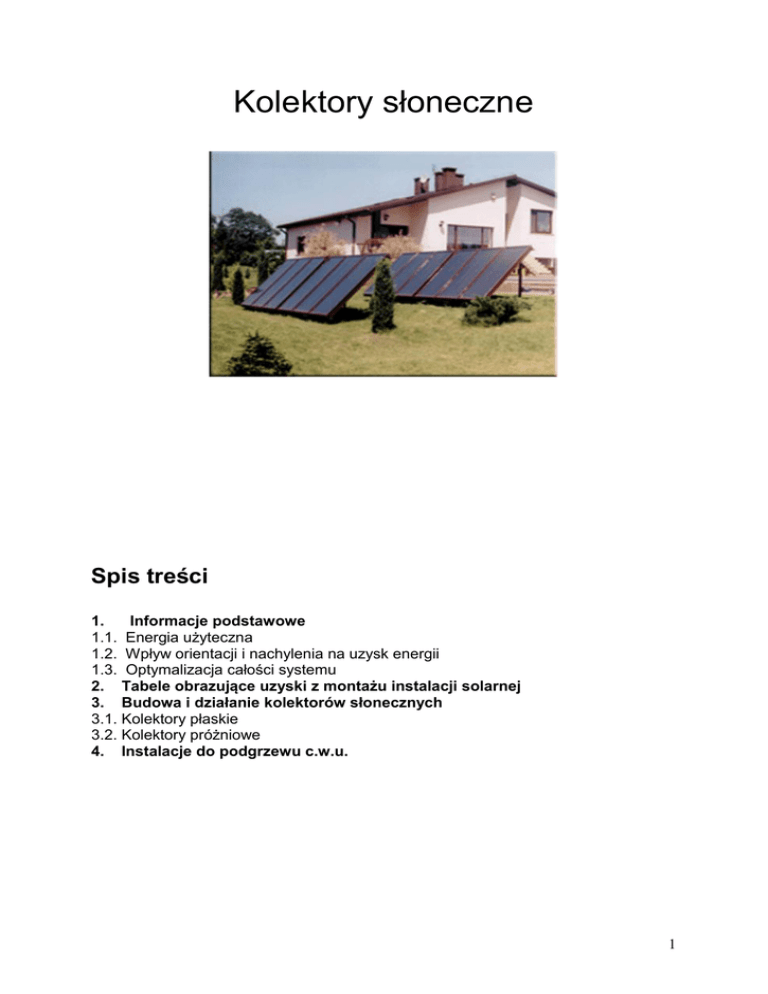 Kolektory słoneczne

Spis treści

1. Informacje podstawowe
1.1. Energia użyteczna
1.2. Wpływ orientacji i nachylenia na uzysk energii
1.3. Optymalizacja całości systemu
2. Tabele obrazujące uzyski z montażu instalacji solarnej
3. Budowa i działanie kolektorów słonecznych
3.1. Kolektory płaskie
3.2. Kolektory próżniowe
4. Instalacje do podgrzewu c.w.u.

1